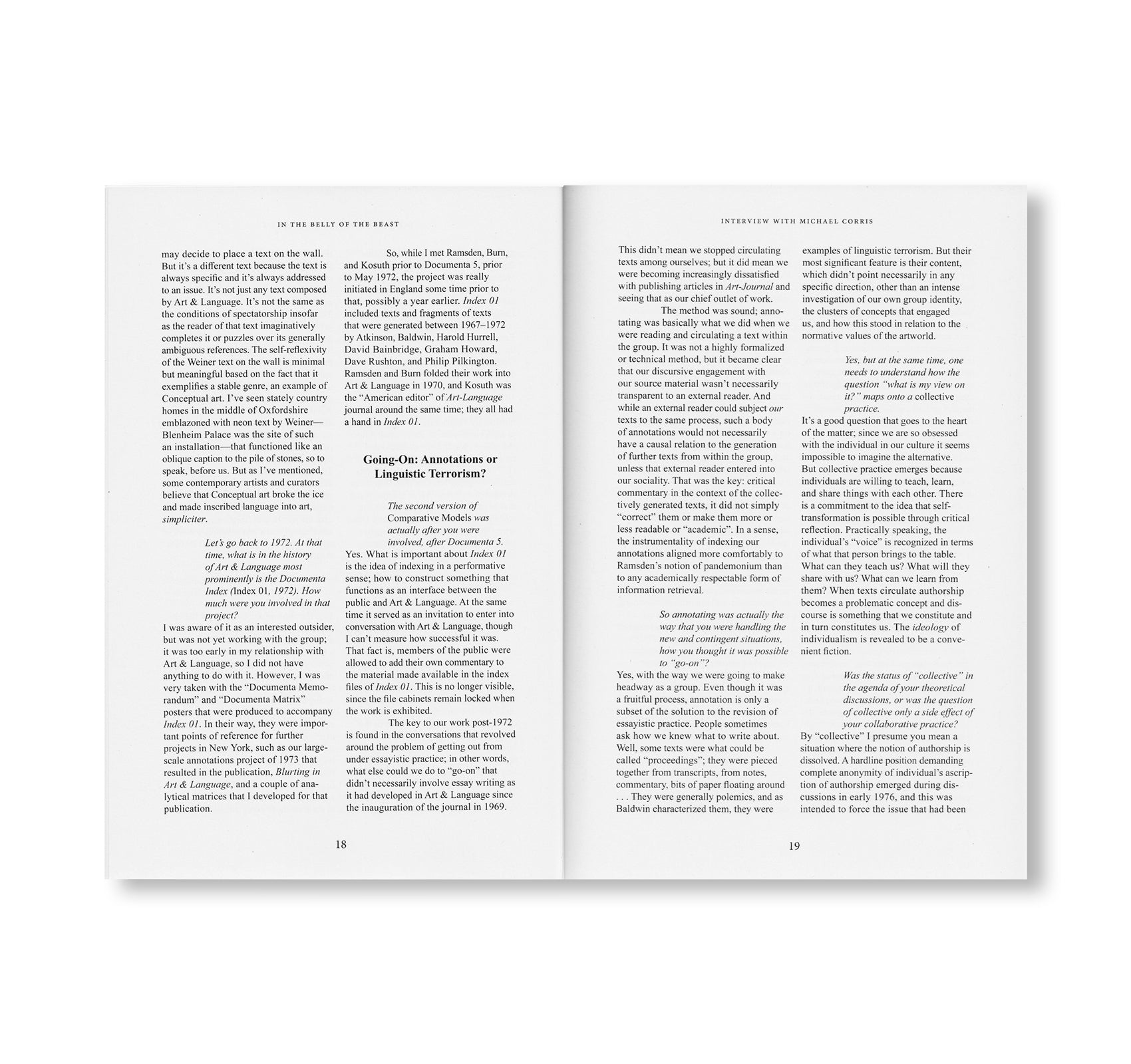 IN THE BELLY OF THE BEAST

may decide to place a text on the wall. But it's a different text because the text is always specific and it's always addressed to an issue. It's not just any text composed by Art & Language. It's not the same as the conditions of spectatorship insofar as the reader of that text imaginatively completes it or puzzles over its generally ambiguous references. The self-reflexivity of the Weiner text on the wall is minimal but meaningful based on the fact that it exemplifies a stable genre, an example of Conceptual art. I've seen stately country homes in the middle of Oxfordshire emblazoned with neon text by Weiner—Blenheim Palace was the site of such an installation—that functioned like an oblique caption to the pile of stones, so to speak, before us. But as I've mentioned, some contemporary artists and curators believe that Conceptual art broke the ice and made inscribed language into art, simpliciter.

Let's go back to 1972. At that time, what is in the history of Art & Language most prominently is the Documenta Index (Index 01, 1972). How much were you involved in that project?

I was aware of it as an interested outsider, but was not yet working with the group; it was too early in my relationship with Art & Language, so I did not have anything to do with it. However, I was very taken with the "Documenta Memorandum" and "Documenta Matrix" posters that were produced to accompany Index 01. In their way, they were important points of reference for further projects in New York, such as our large-scale annotations project of 1973 that resulted in the publication, Blurting in Art & Language, and a couple of analytical matrices that I developed for that publication.

So, while I met Ramsden, Burn, and Kosuth prior to Documenta 5, prior to May 1972, the project was really initiated in England some time prior to that, possibly a year earlier. Index 01 included texts and fragments of texts that were generated between 1967–1972 by Atkinson, Baldwin, Harold Hurrell, David Bainbridge, Graham Howard, Dave Rushton, and Philip Pilkington. Ramsden and Burn folded their work into Art & Language in 1970, and Kosuth was the "American editor" of Art-Language journal around the same time; they all had a hand in Index 01.

Going-On: Annotations or Linguistic Terrorism?

The second version of Comparative Models was actually after you were involved, after Documenta 5.

Yes. What is important about Index 01 is the idea of indexing in a performative sense; how to construct something that functions as an interface between the public and Art & Language. At the same time it served as an invitation to enter into conversation with Art & Language, though I can't measure how successful it was. That fact is, members of the public were allowed to add their own commentary to the material made available in the index files of Index 01. This is no longer visible, since the file cabinets remain locked when the work is exhibited.

The key to our work post-1972 is found in the conversations that revolved around the problem of getting out from under essayistic practice; in other words, what else could we do to "go-on" that didn't necessarily involve essay writing as it had developed in Art & Language since the inauguration of the journal in 1969.

18

INTERVIEW WITH MICHAEL CORRIS

This didn't mean we stopped circulating texts among ourselves; but it did mean we were becoming increasingly dissatisfied with publishing articles in Art-Journal and seeing that as our chief outlet of work.

The method was sound; annotating was basically what we did when we were reading and circulating a text within the group. It was not a highly formalized or technical method, but it became clear that our discursive engagement with our source material wasn't necessarily transparent to an external reader. And while an external reader could subject our texts to the same process, such a body of annotations would not necessarily have a causal relation to the generation of further texts from within the group, unless that external reader entered into our sociality. That was the key: critical commentary in the context of the collectively generated texts, it did not simply "correct" them or make them more or less readable or "academic". In a sense, the instrumentality of indexing our annotations aligned more comfortably to Ramsden's notion of pandemonium than to any academically respectable form of information retrieval.

So annotating was actually the way that you were handling the new and contingent situations, how you thought it was possible to "go-on"?

Yes, with the way we were going to make headway as a group. Even though it was a fruitful process, annotation is only a subset of the solution to the revision of essayistic practice. People sometimes ask how we knew what to write about. Well, some texts were what could be called "proceedings"; they were pieced together from transcripts, from notes, commentary, bits of paper floating around . . . They were generally polemics, and as Baldwin characterized them, they were examples of linguistic terrorism. But their most significant feature is their content, which didn't point necessarily in any specific direction, other than an intense investigation of our own group identity, the clusters of concepts that engaged us, and how this stood in relation to the normative values of the artworld.

Yes, but at the same time, one needs to understand how the question "what is my view on it?" maps onto a collective practice.

It's a good question that goes to the heart of the matter; since we are so obsessed with the individual in our culture it seems impossible to imagine the alternative. But collective practice emerges because individuals are willing to teach, learn, and share things with each other. There is a commitment to the idea that self-transformation is possible through critical reflection. Practically speaking, the individual's "voice" is recognized in terms of what that person brings to the table. What can they teach us? What will they share with us? What can we learn from them? When texts circulate authorship becomes a problematic concept and discourse is something that we constitute and in turn constitutes us. The ideology of individualism is revealed to be a convenient fiction.

Was the status of "collective" in the agenda of your theoretical discussions, or was the question of collective only a side effect of your collaborative practice?

By "collective" I presume you mean a situation where the notion of authorship is dissolved. A hardline position demanding complete anonymity of individual's ascription of authorship emerged during discussions in early 1976, and this was intended to force the issue that had been

19